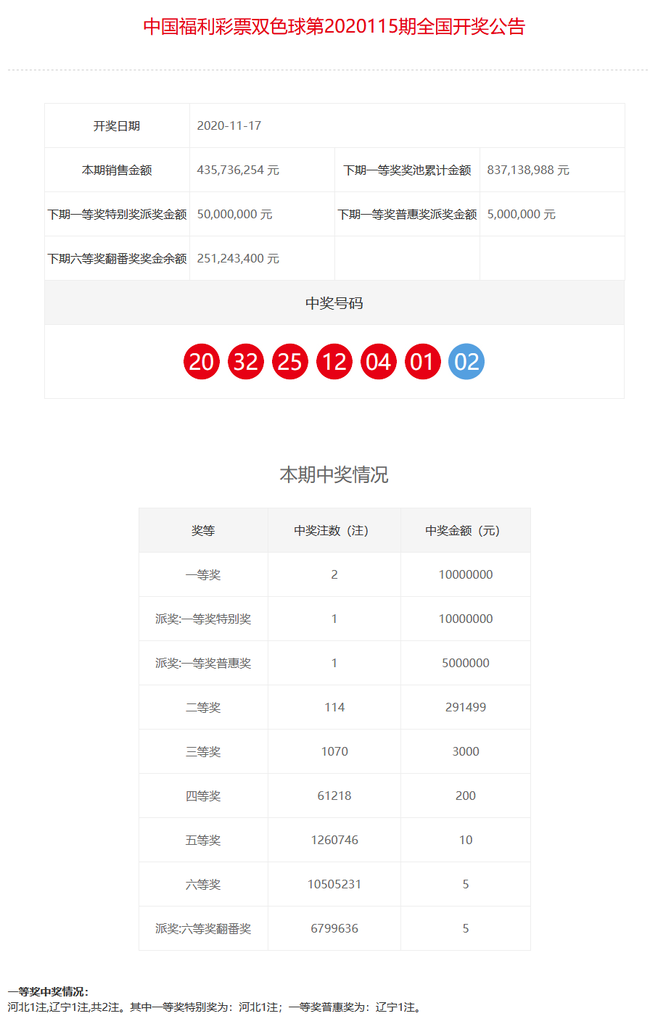 中国福利彩票双色球第2020115期全国开奖公告

| 开奖日期 | 2020-11-17 | | |
|---|---|---|---|
| 本期销售金额 | 435,736,254 元 | 下期一等奖奖池累计金额 | 837,138,988 元 |
| 下期一等奖特别奖派奖金额 | 50,000,000 元 | 下期一等奖普惠奖派奖金额 | 5,000,000 元 |
| 下期六等奖翻番奖奖金余额 | 251,243,400 元 | | |

中奖号码

20 32 25 12 04 01 02

本期中奖情况

| 奖等 | 中奖注数（注） | 中奖金额（元） |
|---|---|---|
| 一等奖 | 2 | 10000000 |
| 派奖:一等奖特别奖 | 1 | 10000000 |
| 派奖:一等奖普惠奖 | 1 | 5000000 |
| 二等奖 | 114 | 291499 |
| 三等奖 | 1070 | 3000 |
| 四等奖 | 61218 | 200 |
| 五等奖 | 1260746 | 10 |
| 六等奖 | 10505231 | 5 |
| 派奖:六等奖翻番奖 | 6799636 | 5 |

一等奖中奖情况：
河北1注,辽宁1注,共2注。其中一等奖特别奖为：河北1注；一等奖普惠奖为：辽宁1注。